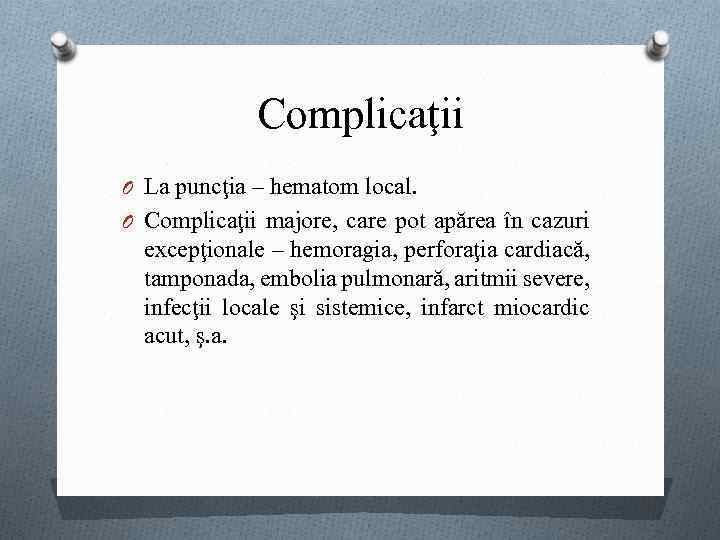 Complicaţii

O La puncţia – hematom local.

O Complicaţii majore, care pot apărea în cazuri excepţionale – hemoragia, perforaţia cardiacă, tamponada, embolia pulmonară, aritmii severe, infecţii locale şi sistemice, infarct miocardic acut, ş.a.